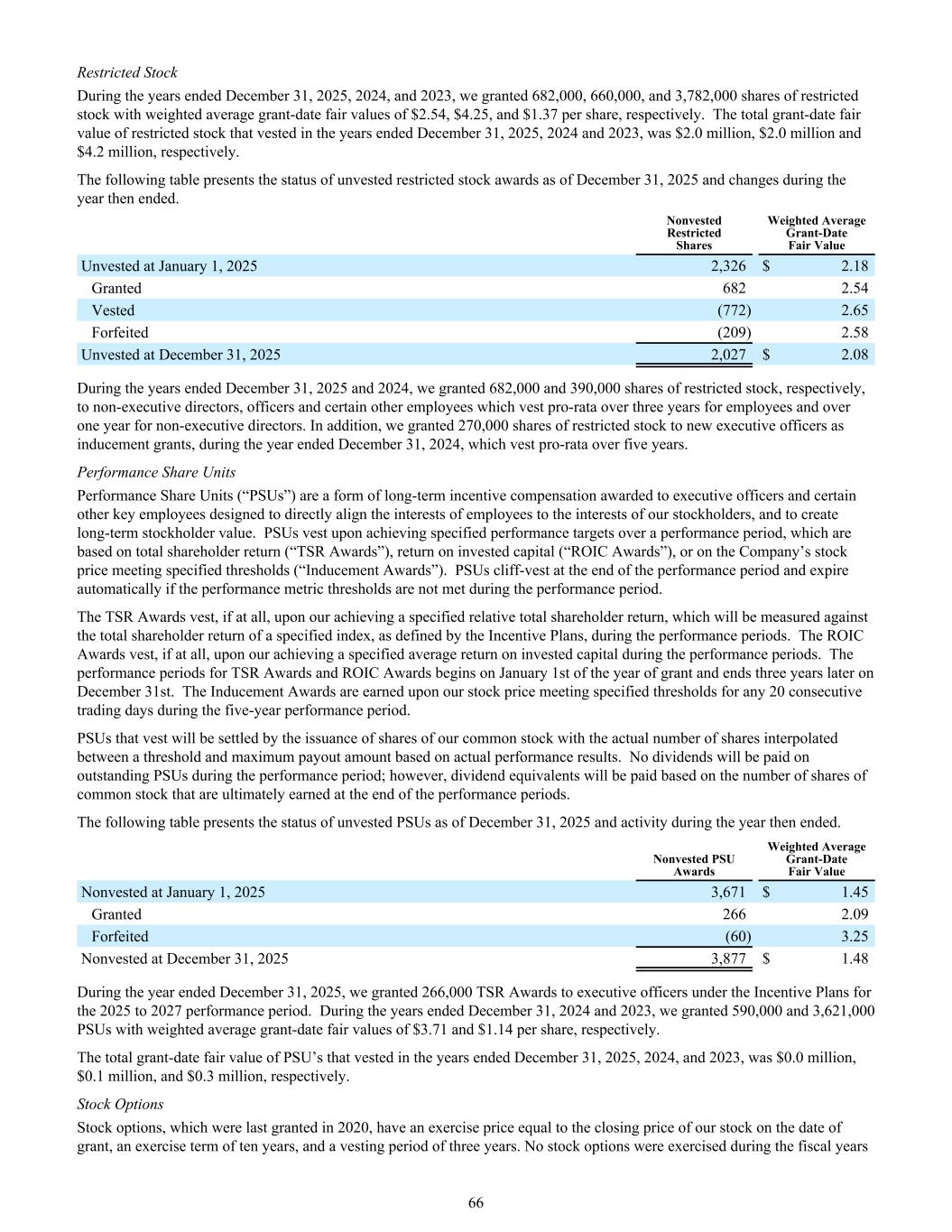 Restricted Stock

During the years ended December 31, 2025, 2024, and 2023, we granted 682,000, 660,000, and 3,782,000 shares of restricted stock with weighted average grant-date fair values of \$2.54, \$4.25, and \$1.37 per share, respectively. The total grant-date fair value of restricted stock that vested in the years ended December 31, 2025, 2024 and 2023, was \$2.0 million, \$2.0 million and \$4.2 million, respectively.

The following table presents the status of unvested restricted stock awards as of December 31, 2025 and changes during the year then ended.

| | Nonvested Restricted Shares | Weighted Average Grant-Date Fair Value |
|---|---|---|
| Unvested at January 1, 2025 | 2,326 | \$ 2.18 |
| Granted | 682 | 2.54 |
| Vested | (772) | 2.65 |
| Forfeited | (209) | 2.58 |
| Unvested at December 31, 2025 | 2,027 | \$ 2.08 |

During the years ended December 31, 2025 and 2024, we granted 682,000 and 390,000 shares of restricted stock, respectively, to non-executive directors, officers and certain other employees which vest pro-rata over three years for employees and over one year for non-executive directors. In addition, we granted 270,000 shares of restricted stock to new executive officers as inducement grants, during the year ended December 31, 2024, which vest pro-rata over five years.

Performance Share Units

Performance Share Units (“PSUs”) are a form of long-term incentive compensation awarded to executive officers and certain other key employees designed to directly align the interests of employees to the interests of our stockholders, and to create long-term stockholder value. PSUs vest upon achieving specified performance targets over a performance period, which are based on total shareholder return (“TSR Awards”), return on invested capital (“ROIC Awards”), or on the Company’s stock price meeting specified thresholds (“Inducement Awards”). PSUs cliff-vest at the end of the performance period and expire automatically if the performance metric thresholds are not met during the performance period.

The TSR Awards vest, if at all, upon our achieving a specified relative total shareholder return, which will be measured against the total shareholder return of a specified index, as defined by the Incentive Plans, during the performance periods. The ROIC Awards vest, if at all, upon our achieving a specified average return on invested capital during the performance periods. The performance periods for TSR Awards and ROIC Awards begins on January 1st of the year of grant and ends three years later on December 31st. The Inducement Awards are earned upon our stock price meeting specified thresholds for any 20 consecutive trading days during the five-year performance period.

PSUs that vest will be settled by the issuance of shares of our common stock with the actual number of shares interpolated between a threshold and maximum payout amount based on actual performance results. No dividends will be paid on outstanding PSUs during the performance period; however, dividend equivalents will be paid based on the number of shares of common stock that are ultimately earned at the end of the performance periods.

The following table presents the status of unvested PSUs as of December 31, 2025 and activity during the year then ended.

| | Nonvested PSU Awards | Weighted Average Grant-Date Fair Value |
|---|---|---|
| Nonvested at January 1, 2025 | 3,671 | \$ 1.45 |
| Granted | 266 | 2.09 |
| Forfeited | (60) | 3.25 |
| Nonvested at December 31, 2025 | 3,877 | \$ 1.48 |

During the year ended December 31, 2025, we granted 266,000 TSR Awards to executive officers under the Incentive Plans for the 2025 to 2027 performance period. During the years ended December 31, 2024 and 2023, we granted 590,000 and 3,621,000 PSUs with weighted average grant-date fair values of \$3.71 and \$1.14 per share, respectively.

The total grant-date fair value of PSU’s that vested in the years ended December 31, 2025, 2024, and 2023, was \$0.0 million, \$0.1 million, and \$0.3 million, respectively.

Stock Options

Stock options, which were last granted in 2020, have an exercise price equal to the closing price of our stock on the date of grant, an exercise term of ten years, and a vesting period of three years. No stock options were exercised during the fiscal years

66